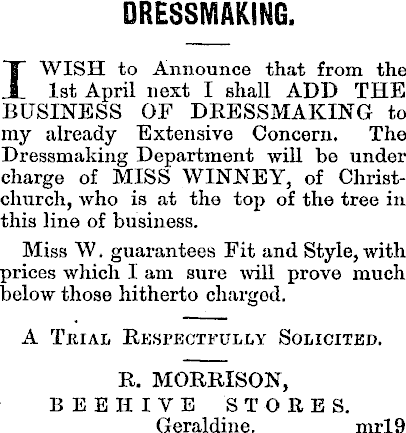 DRESSMAKING.

I WISH to Announce that from the 1st April next I shall ADD THE BUSINESS OF DRESSMAKING to my already Extensive Concern. The Dressmaking Department will be under charge of MISS WINNEY, of Christchurch, who is at the top of the tree in this line of business.

Miss W. guarantees Fit and Style, with prices which I am sure will prove much below those hitherto charged.

A TRIAL RESPECTFULLY SOLICITED.

R. MORRISON,
BEEHIVE STORES.
Geraldine. mr19